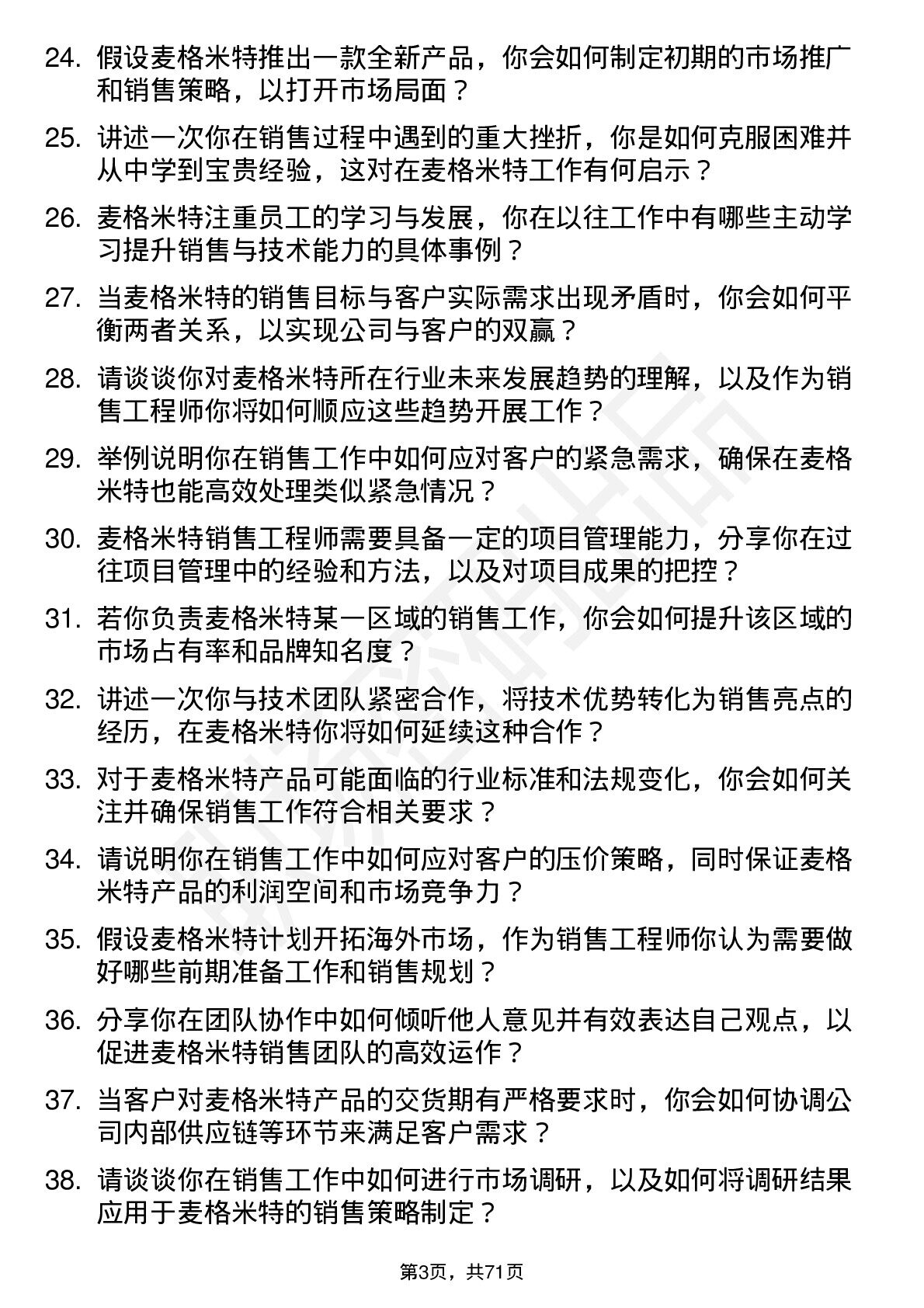 24. 假设麦格米特推出一款全新产品，你会如何制定初期的市场推广和销售策略，以打开市场局面？

25. 讲述一次你在销售过程中遇到的重大挫折，你是如何克服困难并从中学到宝贵经验，这对在麦格米特工作有何启示？

26. 麦格米特注重员工的学习与发展，你在以往工作中有哪些主动学习提升销售与技术能力的具体事例？

27. 当麦格米特的销售目标与客户实际需求出现矛盾时，你会如何平衡两者关系，以实现公司与客户的双赢？

28. 请谈谈你对麦格米特所在行业未来发展趋势的理解，以及作为销售工程师你将如何顺应这些趋势开展工作？

29. 举例说明你在销售工作中如何应对客户的紧急需求，确保在麦格米特也能高效处理类似紧急情况？

30. 麦格米特销售工程师需要具备一定的项目管理能力，分享你在过往项目管理中的经验和方法，以及对项目成果的把控？

31. 若你负责麦格米特某一区域的销售工作，你会如何提升该区域的市场占有率和品牌知名度？

32. 讲述一次你与技术团队紧密合作，将技术优势转化为销售亮点的经历，在麦格米特你将如何延续这种合作？

33. 对于麦格米特产品可能面临的行业标准和法规变化，你会如何关注并确保销售工作符合相关要求？

34. 请说明你在销售工作中如何应对客户的压价策略，同时保证麦格米特产品的利润空间和市场竞争力？

35. 假设麦格米特计划开拓海外市场，作为销售工程师你认为需要做好哪些前期准备工作和销售规划？

36. 分享你在团队协作中如何倾听他人意见并有效表达自己观点，以促进麦格米特销售团队的高效运作？

37. 当客户对麦格米特产品的交货期有严格要求时，你会如何协调公司内部供应链等环节来满足客户需求？

38. 请谈谈你在销售工作中如何进行市场调研，以及如何将调研结果应用于麦格米特的销售策略制定？

第3页，共71页